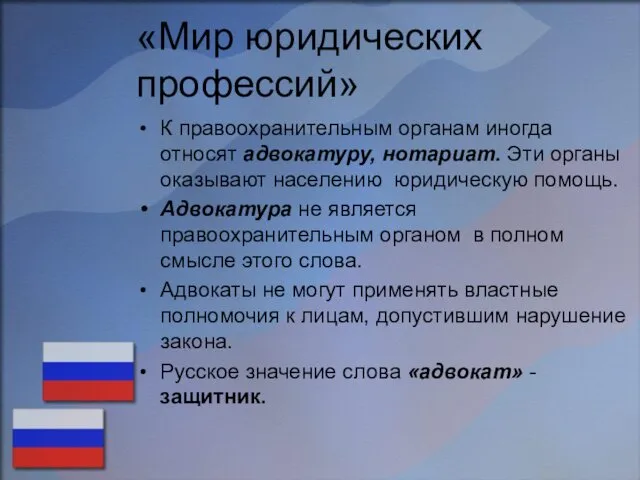 «Мир юридических профессий»

• К правоохранительным органам иногда относят адвокатуру, нотариат. Эти органы оказывают населению юридическую помощь.

• Адвокатура не является правоохранительным органом в полном смысле этого слова.

• Адвокаты не могут применять властные полномочия к лицам, допустившим нарушение закона.

• Русское значение слова «адвокат» - защитник.